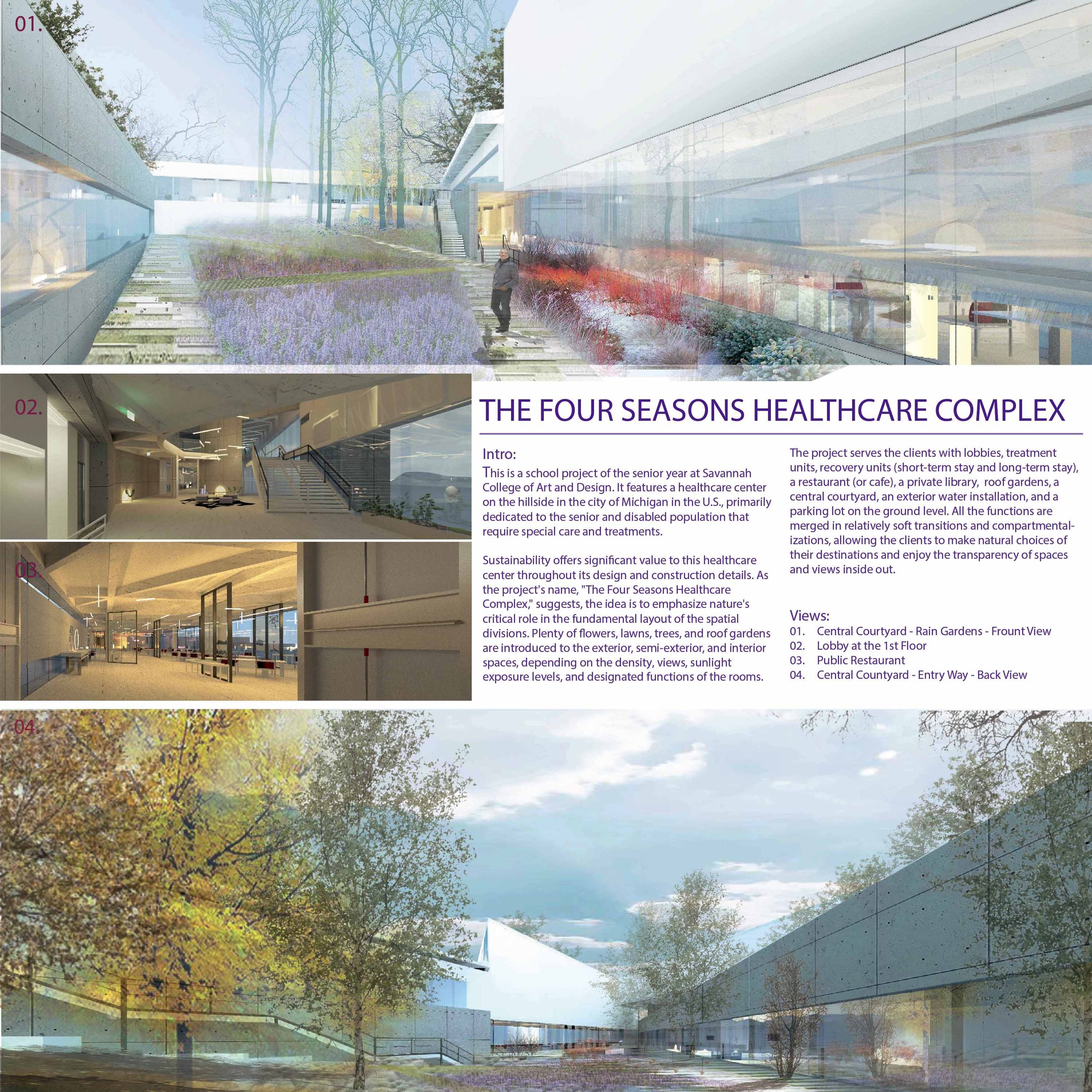 01.

02.

03.

THE FOUR SEASONS HEALTHCARE COMPLEX

Intro:

This is a school project of the senior year at Savannah College of Art and Design. It features a healthcare center on the hillside in the city of Michigan in the U.S., primarily dedicated to the senior and disabled population that require special care and treatments.

Sustainability offers significant value to this healthcare center throughout its design and construction details. As the project's name, "The Four Seasons Healthcare Complex," suggests, the idea is to emphasize nature's critical role in the fundamental layout of the spatial divisions. Plenty of flowers, lawns, trees, and roof gardens are introduced to the exterior, semi-exterior, and interior spaces, depending on the density, views, sunlight exposure levels, and designated functions of the rooms.

The project serves the clients with lobbies, treatment units, recovery units (short-term stay and long-term stay), a restaurant (or cafe), a private library, roof gardens, a central courtyard, an exterior water installation, and a parking lot on the ground level. All the functions are merged in relatively soft transitions and compartmentalizations, allowing the clients to make natural choices of their destinations and enjoy the transparency of spaces and views inside out.

Views:
01. Central Courtyard - Rain Gardens - Frount View
02. Lobby at the 1st Floor
03. Public Restaurant
04. Central Countyard - Entry Way - Back View

04.